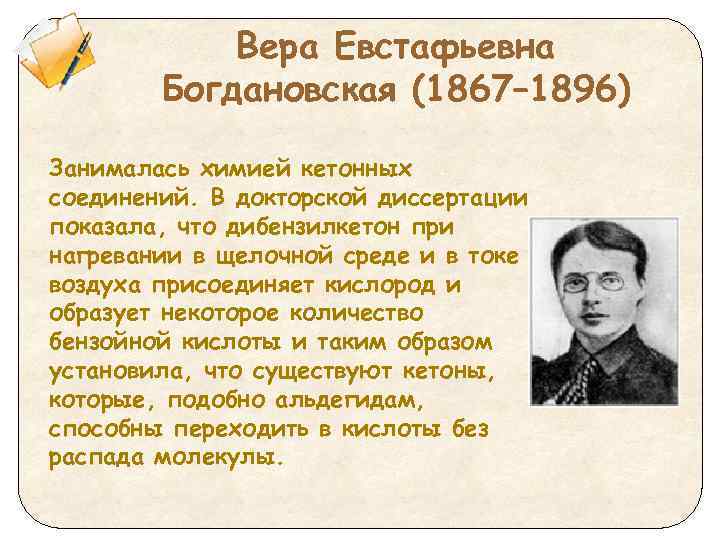 Вера Евстафьевна Богдановская (1867–1896)

Занималась химией кетонных соединений. В докторской диссертации показала, что дибензилкетон при нагревании в щелочной среде и в токе воздуха присоединяет кислород и образует некоторое количество бензойной кислоты и таким образом установила, что существуют кетоны, которые, подобно альдегидам, способны переходить в кислоты без распада молекулы.